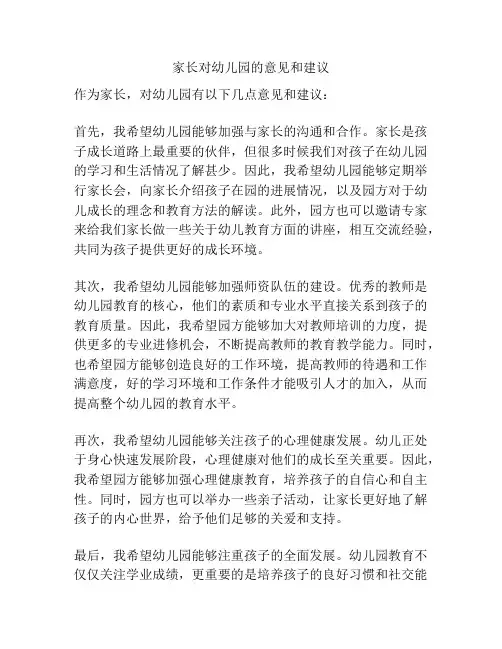 家长对幼儿园的意见和建议

作为家长，对幼儿园有以下几点意见和建议：

首先，我希望幼儿园能够加强与家长的沟通和合作。家长是孩子成长道路上最重要的伙伴，但很多时候我们对孩子在幼儿园的学习和生活情况了解甚少。因此，我希望幼儿园能够定期举行家长会，向家长介绍孩子在园的进展情况，以及园方对于幼儿成长的理念和教育方法的解读。此外，园方也可以邀请专家来给我们家长做一些关于幼儿教育方面的讲座，相互交流经验，共同为孩子提供更好的成长环境。

其次，我希望幼儿园能够加强师资队伍的建设。优秀的教师是幼儿园教育的核心，他们的素质和专业水平直接关系到孩子的教育质量。因此，我希望园方能够加大对教师培训的力度，提供更多的专业进修机会，不断提高教师的教育教学能力。同时，也希望园方能够创造良好的工作环境，提高教师的待遇和工作满意度，好的学习环境和工作条件才能吸引人才的加入，从而提高整个幼儿园的教育水平。

再次，我希望幼儿园能够关注孩子的心理健康发展。幼儿正处于身心快速发展阶段，心理健康对他们的成长至关重要。因此，我希望园方能够加强心理健康教育，培养孩子的自信心和自主性。同时，园方也可以举办一些亲子活动，让家长更好地了解孩子的内心世界，给予他们足够的关爱和支持。

最后，我希望幼儿园能够注重孩子的全面发展。幼儿园教育不仅仅关注学业成绩，更重要的是培养孩子的良好习惯和社交能